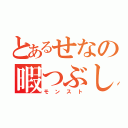 とあるせなの暇つぶし
モンスト